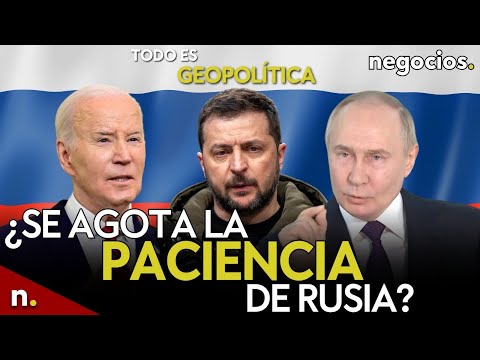 TODO ES
GEOPOLÍTICA

negocios.

¿SE AGOTA LA
PACIENCIA
DE RUSIA?

n.